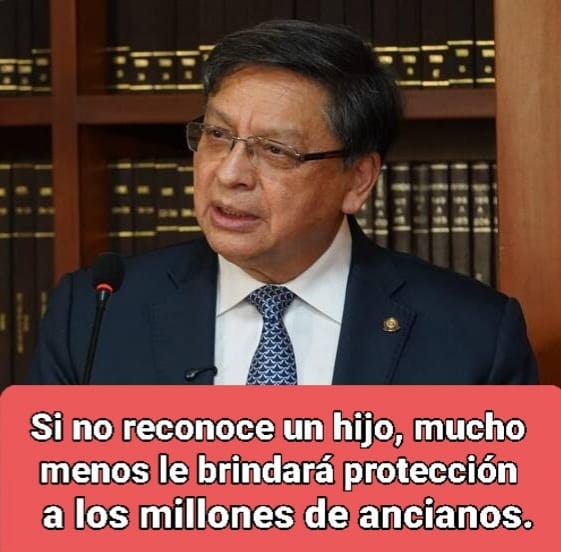 Si no reconoce un hijo, mucho menos le brindará protección a los millones de ancianos.